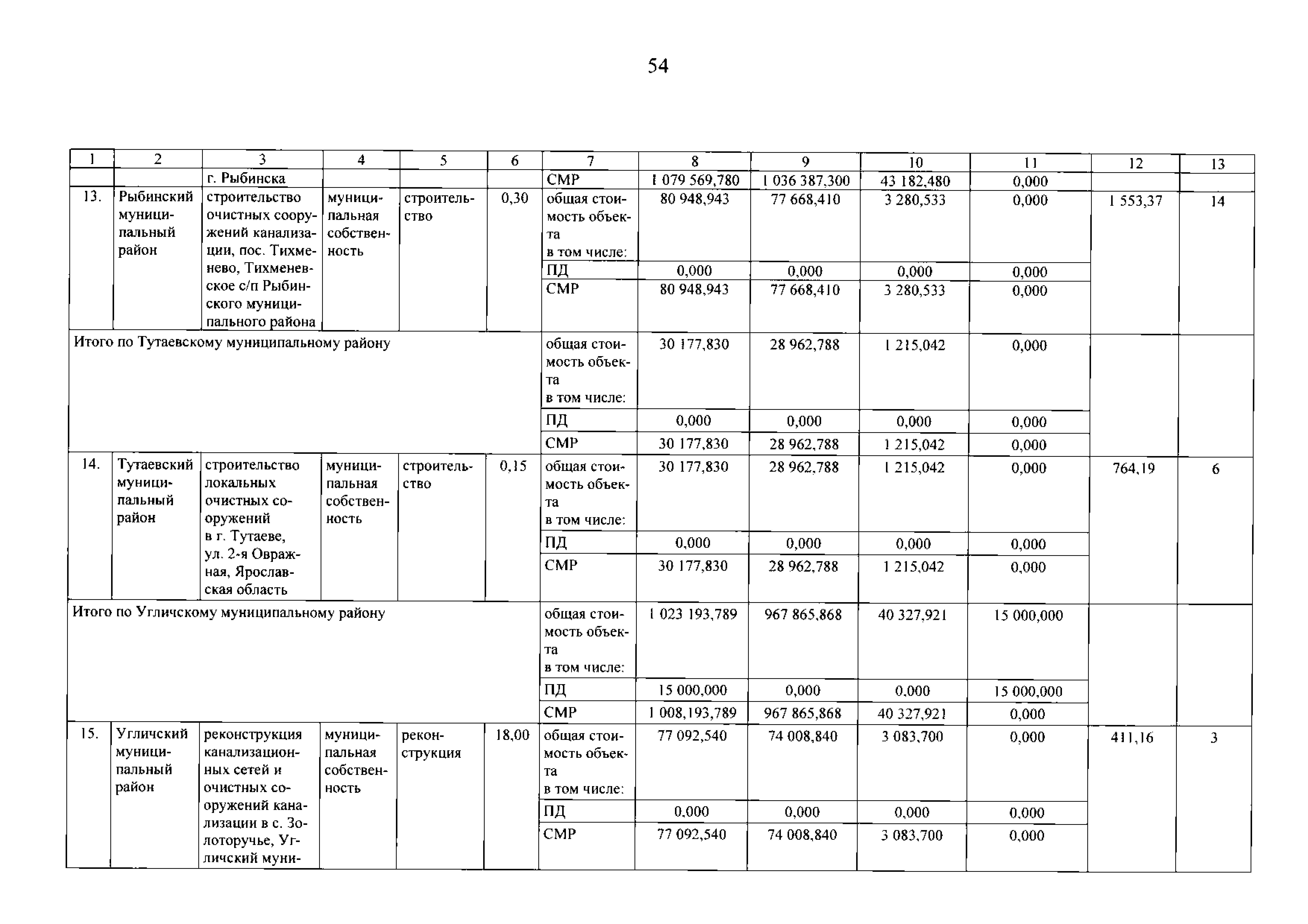 54

| 1 | 2 | 3 | 4 | 5 | 6 | 7 | 8 | 9 | 10 | 11 | 12 | 13 |
|---|---|---|---|---|---|---|---|---|---|---|---|---|
| | | г. Рыбинска | | | | СМР | 1 079 569,780 | 1 036 387,300 | 43 182,480 | 0,000 | | |
| 13. | Рыбинский муниципальный район | строительство очистных сооружений канализации, пос. Тихменево, Тихменевское с/п Рыбинского муниципального района | муниципальная собственность | строительство | 0,30 | общая стоимость объекта в том числе: | 80 948,943 | 77 668,410 | 3 280,533 | 0,000 | 1 553,37 | 14 |
| | | | | | | ПД | 0,000 | 0,000 | 0,000 | 0,000 | | |
| | | | | | | СМР | 80 948,943 | 77 668,410 | 3 280,533 | 0,000 | | |
| Итого по Тутаевскому муниципальному району | | | | | | общая стоимость объекта в том числе: | 30 177,830 | 28 962,788 | 1 215,042 | 0,000 | | |
| | | | | | | ПД | 0,000 | 0,000 | 0,000 | 0,000 | | |
| | | | | | | СМР | 30 177,830 | 28 962,788 | 1 215,042 | 0,000 | | |
| 14. | Тутаевский муниципальный район | строительство локальных очистных сооружений в г. Тутаеве, ул. 2-я Овражная, Ярославская область | муниципальная собственность | строительство | 0,15 | общая стоимость объекта в том числе: | 30 177,830 | 28 962,788 | 1 215,042 | 0,000 | 764,19 | 6 |
| | | | | | | ПД | 0,000 | 0,000 | 0,000 | 0,000 | | |
| | | | | | | СМР | 30 177,830 | 28 962,788 | 1 215,042 | 0,000 | | |
| Итого по Угличскому муниципальному району | | | | | | общая стоимость объекта в том числе: | 1 023 193,789 | 967 865,868 | 40 327,921 | 15 000,000 | | |
| | | | | | | ПД | 15 000,000 | 0,000 | 0,000 | 15 000,000 | | |
| | | | | | | СМР | 1 008,193,789 | 967 865,868 | 40 327,921 | 0,000 | | |
| 15. | Угличский муниципальный район | реконструкция канализационных сетей и очистных сооружений канализации в с. Золоторучье, Угличский муни- | муниципальная собственность | реконструкция | 18,00 | общая стоимость объекта в том числе: | 77 092,540 | 74 008,840 | 3 083,700 | 0,000 | 411,16 | 3 |
| | | | | | | ПД | 0,000 | 0,000 | 0,000 | 0,000 | | |
| | | | | | | СМР | 77 092,540 | 74 008,840 | 3 083,700 | 0,000 | | |